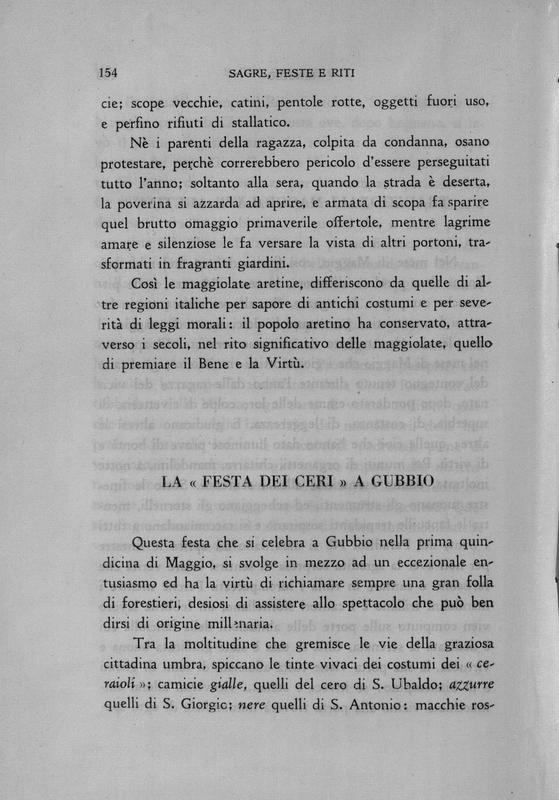 154 SAGRE, FESTE E RITI

cie; scope vecchie, catini, pentole rotte, oggetti fuori uso, e perfino rifiuti di stallatico.

Nè i parenti della ragazza, colpita da condanna, osano protestare, perchè correrebbero pericolo d'essere perseguitati tutto l'anno; soltanto alla sera, quando la strada è deserta, la poverina si azzarda ad aprire, e armata di scopa fa sparire quel brutto omaggio primaverile offertole, mentre lagrime amare e silenziose le fa versare la vista di altri portoni, trasformati in fragranti giardini.

Così le maggiolate aretine, differiscono da quelle di altre regioni italiche per sapore di antichi costumi e per severità di leggi morali: il popolo aretino ha conservato, attraverso i secoli, nel rito significativo delle maggiolate, quello di premiare il Bene e la Virtù.

LA « FESTA DEI CERI » A GUBBIO

Questa festa che si celebra a Gubbio nella prima quindicina di Maggio, si svolge in mezzo ad un eccezionale entusiasmo ed ha la virtù di richiamare sempre una gran folla di forestieri, desiosi di assistere allo spettacolo che può ben dirsi di origine millenaria.

Tra la moltitudine che gremisce le vie della graziosa cittadina umbra, spiccano le tinte vivaci dei costumi dei « ceraioli »; camicie gialle, quelli del cero di S. Ubaldo; azzurre quelli di S. Giorgio; nere quelli di S. Antonio: macchie ros-